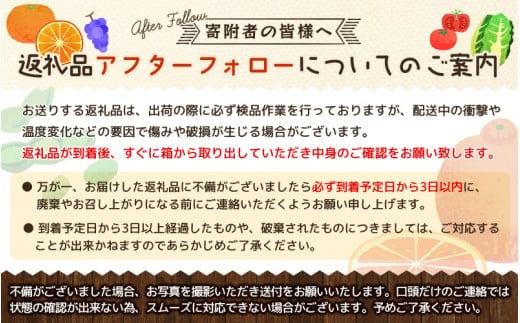 After Follow
寄附者の皆様へ
返礼品アフターフォローについてのご案内

お送りする返礼品は、出荷の際に必ず検品作業を行っておりますが、配送中の衝撃や温度変化などの要因で傷みや破損が生じる場合がございます。
返礼品が到着後、すぐに箱から取り出していただき中身のご確認をお願い致します。

● 万が一、お届けした返礼品に不備がございましたら必ず到着予定日から3日以内に、廃棄やお召し上がりになる前にご連絡いただくようお願い申し上げます。

● 到着予定日から3日以上経過したものや、破棄されたものにつきましては、ご対応することが出来かねますのであらかじめご了承ください。

不備がございました場合、お写真を撮影いただき送付をお願いいたします。口頭だけのご連絡では状態の確認が出来ない為、スムーズに対応できない場合がございます。予めご了承ください。